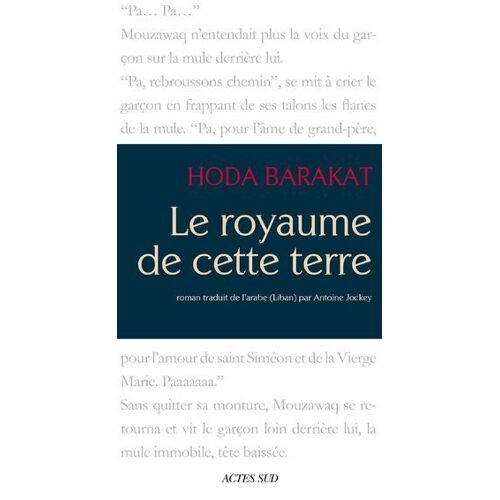 "Pa… Pa…"

Mouzawaq n'entendait plus la voix du garçon sur la mule derrière lui.

"Pa, rebroussons chemin", se mit à crier le garçon en frappant de ses talons les flancs de la mule. "Pa, pour l'âme de grand-père,

HODA BARAKAT

Le royaume de cette terre

roman traduit de l'arabe (Liban) par Antoine Jockey

pour l'amour de saint Siméon et de la Vierge Marie. Paaaaaaa."

Sans quitter sa monture, Mouzawaq se retourna et vit le garçon loin derrière lui, la mule immobile, tête baissée.

ACTES SUD